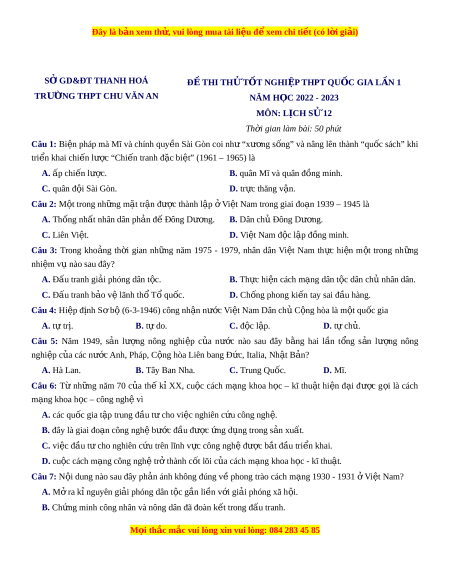 Đây là bản xem thử, vui lòng mua tài liệu để xem chi tiết (có lời giải)

SỞ GD&ĐT THANH HOÁ
TRƯỜNG THPT CHU VĂN AN

ĐỀ THI THỬ TỐT NGHIỆP THPT QUỐC GIA LẦN 1
NĂM HỌC 2022 - 2023
MÔN: LỊCH SỬ 12
Thời gian làm bài: 50 phút

Câu 1: Biện pháp mà Mĩ và chính quyền Sài Gòn coi như "xương sống" và nâng lên thành "quốc sách" khi triển khai chiến lược "Chiến tranh đặc biệt" (1961 – 1965) là

A. ấp chiến lược.
B. quân Mĩ và quân đồng minh.
C. quân đội Sài Gòn.
D. trực thăng vận.

Câu 2: Một trong những mặt trận được thành lập ở Việt Nam trong giai đoạn 1939 – 1945 là

A. Thống nhất nhân dân phản đế Đông Dương.
B. Dân chủ Đông Dương.
C. Liên Việt.
D. Việt Nam độc lập đồng minh.

Câu 3: Trong khoảng thời gian những năm 1975 - 1979, nhân dân Việt Nam thực hiện một trong những nhiệm vụ nào sau đây?

A. Đấu tranh giải phóng dân tộc.
B. Thực hiện cách mạng dân tộc dân chủ nhân dân.
C. Đấu tranh bảo vệ lãnh thổ Tổ quốc.
D. Chống phong kiến tay sai đầu hàng.

Câu 4: Hiệp định Sơ bộ (6-3-1946) công nhận nước Việt Nam Dân chủ Cộng hòa là một quốc gia

A. tự trị.
B. tự do.
C. độc lập.
D. tự chủ.

Câu 5: Năm 1949, sản lượng nông nghiệp của nước nào sau đây bằng hai lần tổng sản lượng nông nghiệp của các nước Anh, Pháp, Cộng hòa Liên bang Đức, Italia, Nhật Bản?

A. Hà Lan.
B. Tây Ban Nha.
C. Trung Quốc.
D. Mĩ.

Câu 6: Từ những năm 70 của thế kỉ XX, cuộc cách mạng khoa học – kĩ thuật hiện đại được gọi là cách mạng khoa học – công nghệ vì

A. các quốc gia tập trung đầu tư cho việc nghiên cứu công nghệ.
B. đây là giai đoạn công nghệ bước đầu được ứng dụng trong sản xuất.
C. việc đầu tư cho nghiên cứu trên lĩnh vực công nghệ được bắt đầu triển khai.
D. cuộc cách mạng công nghệ trở thành cốt lõi của cách mạng khoa học - kĩ thuật.

Câu 7: Nội dung nào sau đây phản ánh không đúng về phong trào cách mạng 1930 - 1931 ở Việt Nam?

A. Mở ra kỉ nguyên giải phóng dân tộc gắn liền với giải phóng xã hội.
B. Chứng minh công nhân và nông dân đã đoàn kết trong đấu tranh.

Mọi thắc mắc vui lòng xin vui lòng: 084 283 45 85